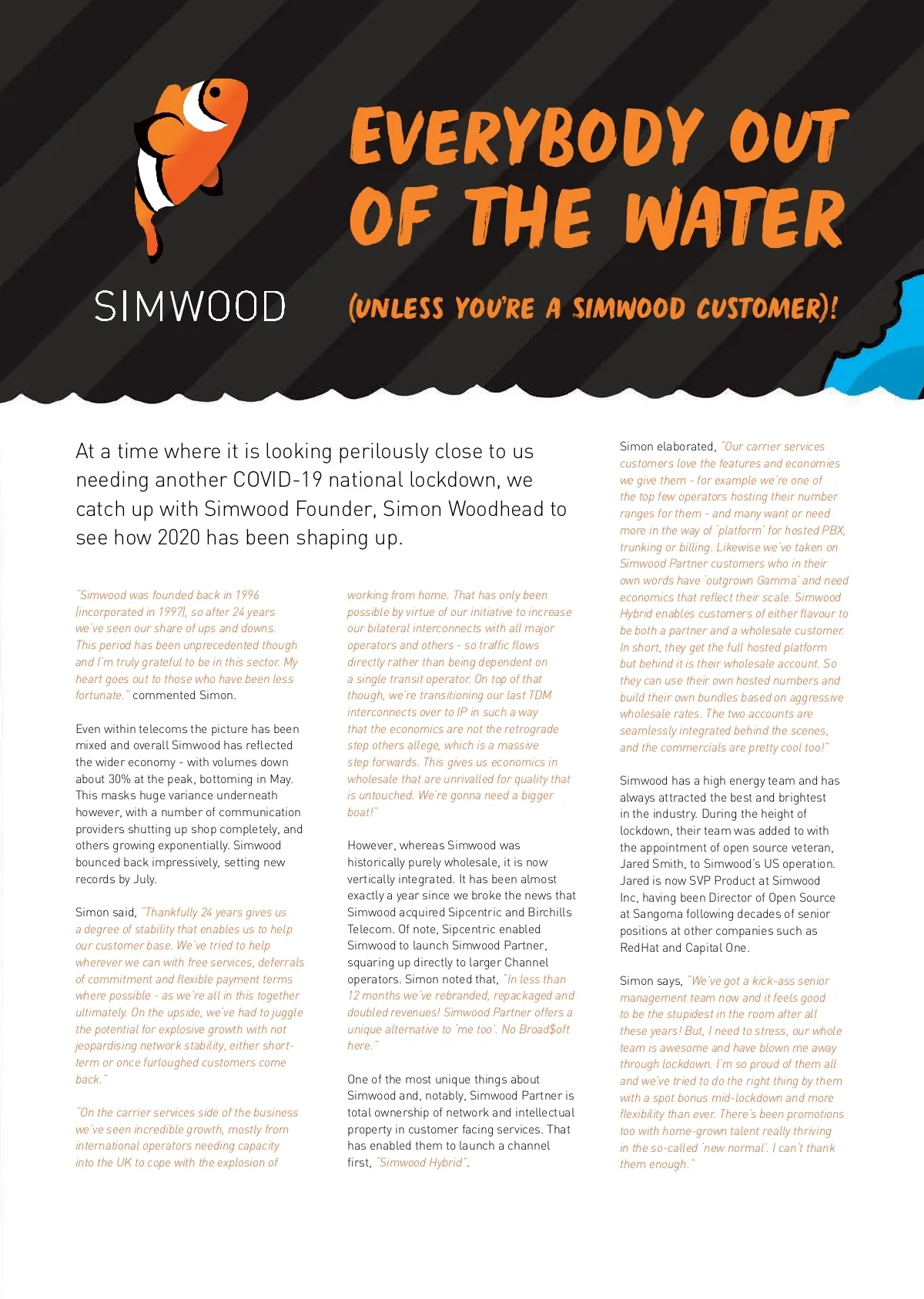 SIMWOOD

EVERYBODY OUT OF THE WATER

(UNLESS YOU'RE A SIMWOOD CUSTOMER)!

At a time where it is looking perilously close to us needing another COVID-19 national lockdown, we catch up with Simwood Founder, Simon Woodhead to see how 2020 has been shaping up.

"Simwood was founded back in 1996 (incorporated in 1997), so after 24 years we've seen our share of ups and downs. This period has been unprecedented though and I'm truly grateful to be in this sector. My heart goes out to those who have been less fortunate." commented Simon.

Even within telecoms the picture has been mixed and overall Simwood has reflected the wider economy - with volumes down about 30% at the peak, bottoming in May. This masks huge variance underneath however, with a number of communication providers shutting up shop completely, and others growing exponentially. Simwood bounced back impressively, setting new records by July.

Simon said, "Thankfully 24 years gives us a degree of stability that enables us to help our customer base. We've tried to help wherever we can with free services, deferrals of commitment and flexible payment terms where possible - as we're all in this together ultimately. On the upside, we've had to juggle the potential for explosive growth with not jeopardising network stability, either short-term or once furloughed customers come back."

"On the carrier services side of the business we've seen incredible growth, mostly from international operators needing capacity into the UK to cope with the explosion of working from home. That has only been possible by virtue of our initiative to increase our bilateral interconnects with all major operators and others - so traffic flows directly rather than being dependent on a single transit operator. On top of that though, we're transitioning our last TDM interconnects over to IP in such a way that the economics are not the retrograde step others allege, which is a massive step forwards. This gives us economics in wholesale that are unrivalled for quality that is untouched. We're gonna need a bigger boat!"

However, whereas Simwood was historically purely wholesale, it is now vertically integrated. It has been almost exactly a year since we broke the news that Simwood acquired Sipcentric and Birchills Telecom. Of note, Sipcentric enabled Simwood to launch Simwood Partner, squaring up directly to larger Channel operators. Simon noted that, "In less than 12 months we've rebranded, repackaged and doubled revenues! Simwood Partner offers a unique alternative to 'me too'. No Broad$oft here."

One of the most unique things about Simwood and, notably, Simwood Partner is total ownership of network and intellectual property in customer facing services. That has enabled them to launch a channel first, "Simwood Hybrid".

Simon elaborated, "Our carrier services customers love the features and economies we give them - for example we're one of the top few operators hosting their number ranges for them - and many want or need more in the way of 'platform' for hosted PBX, trunking or billing. Likewise we've taken on Simwood Partner customers who in their own words have 'outgrown Gamma' and need economics that reflect their scale. Simwood Hybrid enables customers of either flavour to be both a partner and a wholesale customer. In short, they get the full hosted platform but behind it is their wholesale account. So they can use their own hosted numbers and build their own bundles based on aggressive wholesale rates. The two accounts are seamlessly integrated behind the scenes, and the commercials are pretty cool too!"

Simwood has a high energy team and has always attracted the best and brightest in the industry. During the height of lockdown, their team was added to with the appointment of open source veteran, Jared Smith, to Simwood's US operation. Jared is now SVP Product at Simwood Inc, having been Director of Open Source at Sangoma following decades of senior positions at other companies such as RedHat and Capital One.

Simon says, "We've got a kick-ass senior management team now and it feels good to be the stupidest in the room after all these years! But, I need to stress, our whole team is awesome and have blown me away through lockdown. I'm so proud of them all and we've tried to do the right thing by them with a spot bonus mid-lockdown and more flexibility than ever. There's been promotions too with home-grown talent really thriving in the so-called 'new normal'. I can't thank them enough."